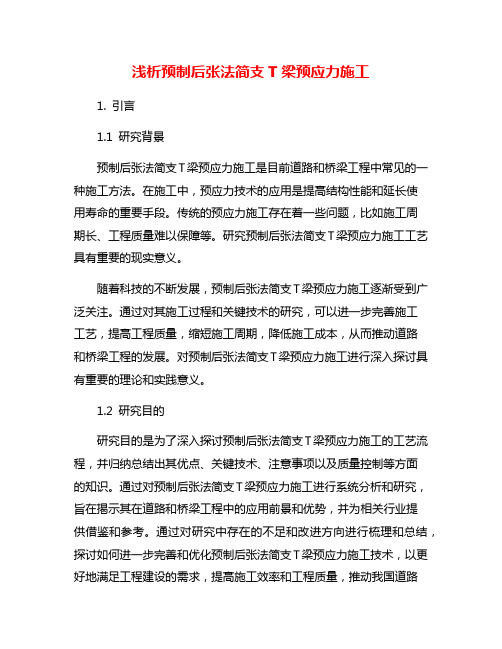 浅析预制后张法简支 T 梁预应力施工

1. 引言

1.1 研究背景

预制后张法简支 T 梁预应力施工是目前道路和桥梁工程中常见的一种施工方法。在施工中，预应力技术的应用是提高结构性能和延长使用寿命的重要手段。传统的预应力施工存在着一些问题，比如施工周期长、工程质量难以保障等。研究预制后张法简支 T 梁预应力施工工艺具有重要的现实意义。

随着科技的不断发展，预制后张法简支 T 梁预应力施工逐渐受到广泛关注。通过对其施工过程和关键技术的研究，可以进一步完善施工工艺，提高工程质量，缩短施工周期，降低施工成本，从而推动道路和桥梁工程的发展。对预制后张法简支 T 梁预应力施工进行深入探讨具有重要的理论和实践意义。

1.2 研究目的

研究目的是为了深入探讨预制后张法简支 T 梁预应力施工的工艺流程，并归纳总结出其优点、关键技术、注意事项以及质量控制等方面的知识。通过对预制后张法简支 T 梁预应力施工进行系统分析和研究，旨在揭示其在道路和桥梁工程中的应用前景和优势，并为相关行业提供借鉴和参考。通过对研究中存在的不足和改进方向进行梳理和总结，探讨如何进一步完善和优化预制后张法简支 T 梁预应力施工技术，以更好地满足工程建设的需求，提高施工效率和工程质量，推动我国道路